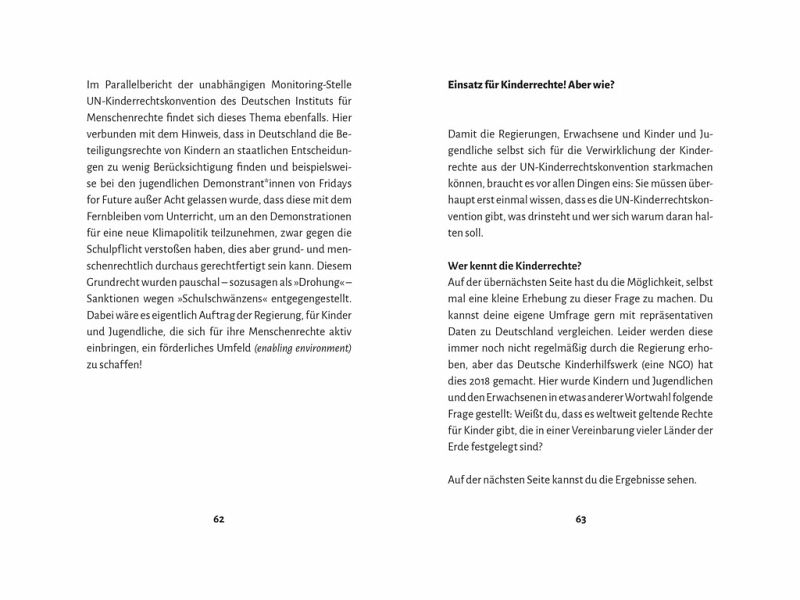 Im Parallelbericht der unabhängigen Monitoring-Stelle UN-Kinderrechtskonvention des Deutschen Instituts für Menschenrechte findet sich dieses Thema ebenfalls. Hier verbunden mit dem Hinweis, dass in Deutschland die Beteiligungsrechte von Kindern an staatlichen Entscheidungen zu wenig Berücksichtigung finden und beispielsweise bei den jugendlichen Demonstrant*innen von Fridays for Future außer Acht gelassen wurde, dass diese mit dem Fernbleiben vom Unterricht, um an den Demonstrationen für eine neue Klimapolitik teilzunehmen, zwar gegen die Schulpflicht verstoßen haben, dies aber grund- und menschenrechtlich durchaus gerechtfertigt sein kann. Diesem Grundrecht wurden pauschal – sozusagen als »Drohung« – Sanktionen wegen »Schulschwänzens« entgegengestellt. Dabei wäre es eigentlich Auftrag der Regierung, für Kinder und Jugendliche, die sich für ihre Menschenrechte aktiv einbringen, ein förderliches Umfeld (enabling environment) zu schaffen!

62

Einsatz für Kinderrechte! Aber wie?

Damit die Regierungen, Erwachsene und Kinder und Jugendliche selbst sich für die Verwirklichung der Kinderrechte aus der UN-Kinderrechtskonvention starkmachen können, braucht es vor allen Dingen eins: Sie müssen überhaupt erst einmal wissen, dass es die UN-Kinderrechtskonvention gibt, was drinsteht und wer sich warum daran halten soll.

Wer kennt die Kinderrechte?
Auf der übernächsten Seite hast du die Möglichkeit, selbst mal eine kleine Erhebung zu dieser Frage zu machen. Du kannst deine eigene Umfrage gern mit repräsentativen Daten zu Deutschland vergleichen. Leider werden diese immer noch nicht regelmäßig durch die Regierung erhoben, aber das Deutsche Kinderhilfswerk (eine NGO) hat dies 2018 gemacht. Hier wurde Kindern und Jugendlichen und den Erwachsenen in etwas anderer Wortwahl folgende Frage gestellt: Weißt du, dass es weltweit geltende Rechte für Kinder gibt, die in einer Vereinbarung vieler Länder der Erde festgelegt sind?

Auf der nächsten Seite kannst du die Ergebnisse sehen.

63